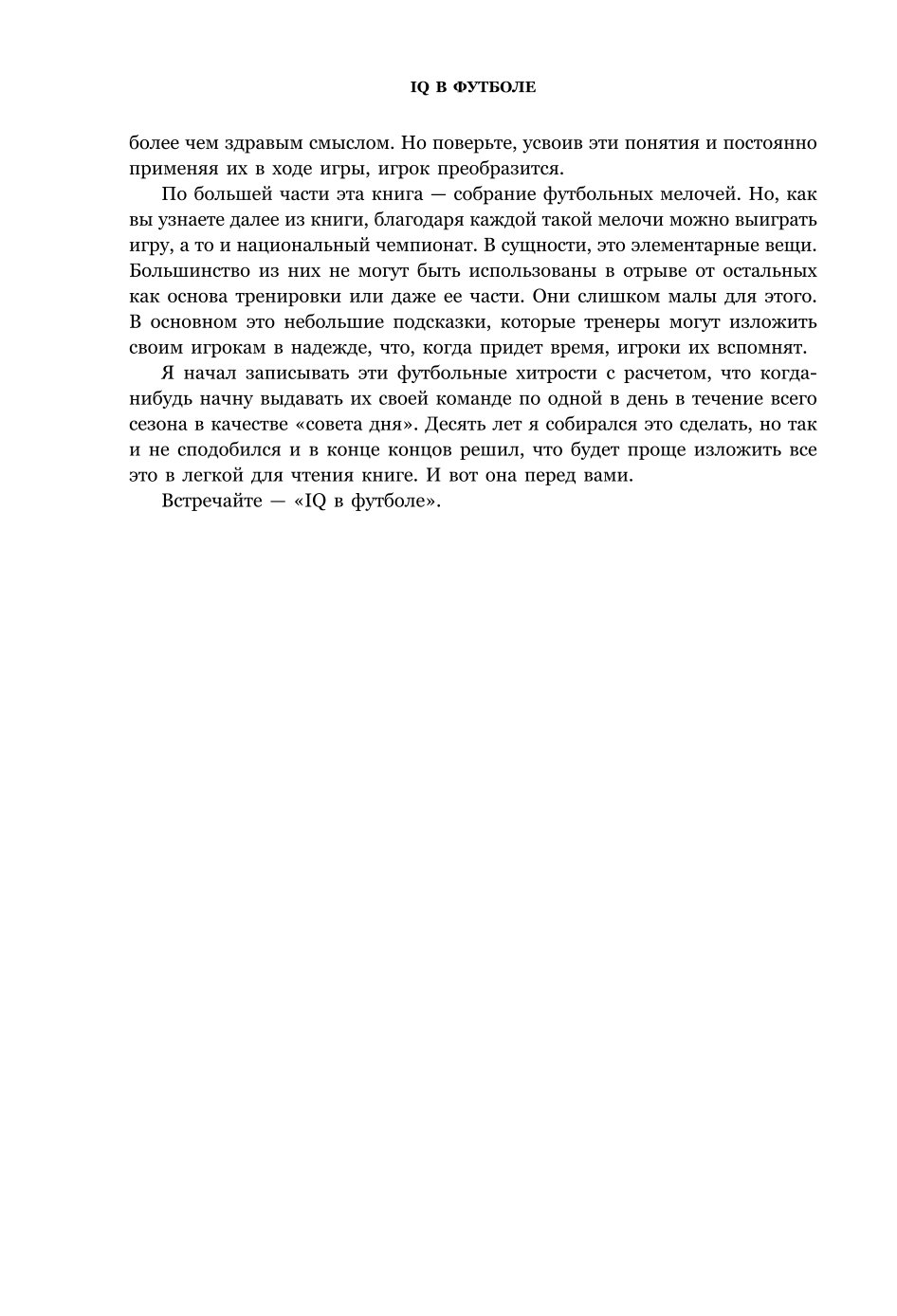 IQ В ФУТБОЛЕ

более чем здравым смыслом. Но поверьте, усвоив эти понятия и постоянно применяя их в ходе игры, игрок преобразится.

По большей части эта книга — собрание футбольных мелочей. Но, как вы узнаете далее из книги, благодаря каждой такой мелочи можно выиграть игру, а то и национальный чемпионат. В сущности, это элементарные вещи. Большинство из них не могут быть использованы в отрыве от остальных как основа тренировки или даже ее части. Они слишком малы для этого. В основном это небольшие подсказки, которые тренеры могут изложить своим игрокам в надежде, что, когда придет время, игроки их вспомнят.

Я начал записывать эти футбольные хитрости с расчетом, что когда-нибудь начну выдавать их своей команде по одной в день в течение всего сезона в качестве «совета дня». Десять лет я собирался это сделать, но так и не сподобился и в конце концов решил, что будет проще изложить все это в легкой для чтения книге. И вот она перед вами.

Встречайте — «IQ в футболе».